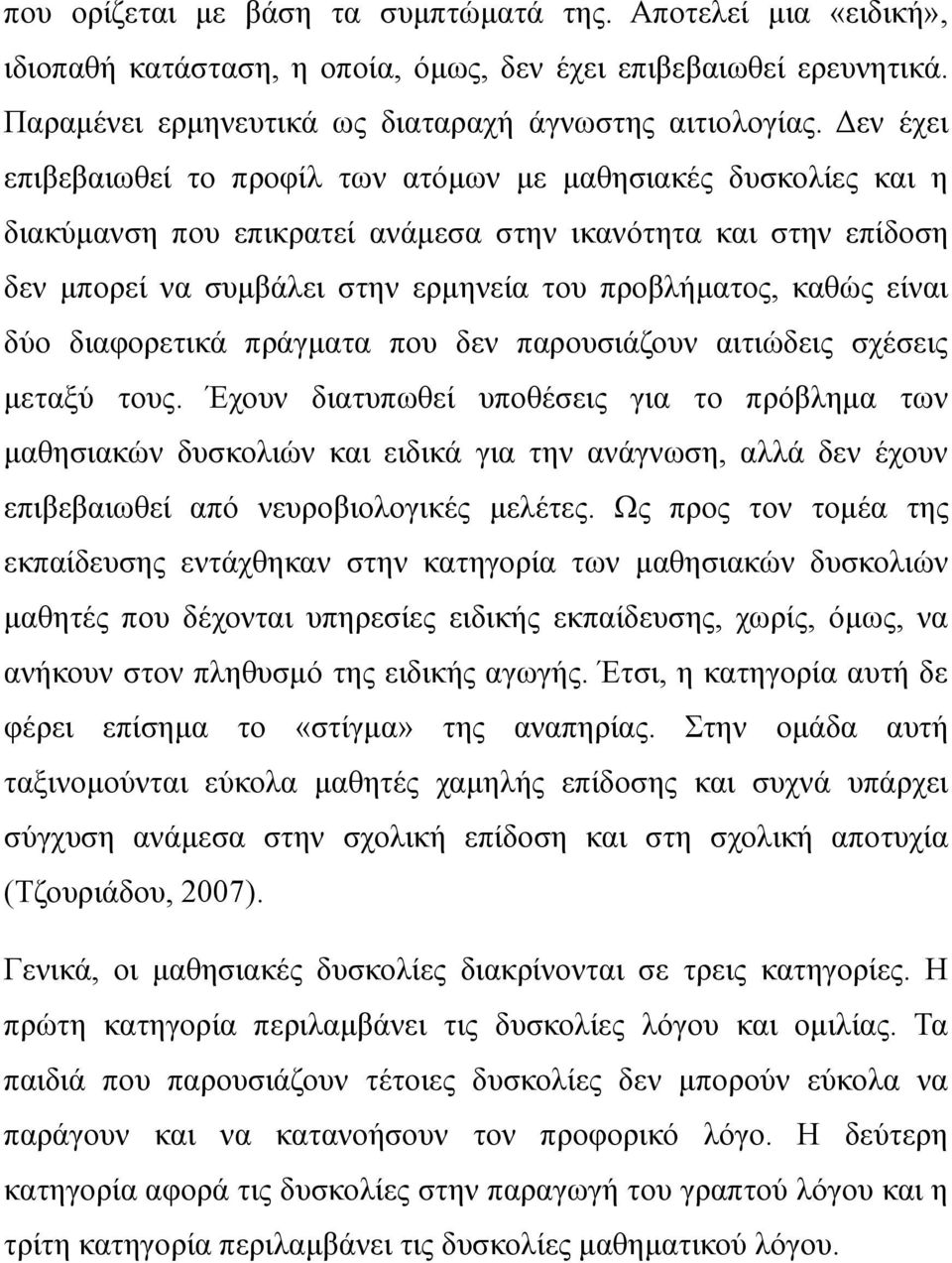 που ορίζεται με βάση τα συμπτώματά της. Αποτελεί μια «ειδική», ιδιοπαθή κατάσταση, η οποία, όμως, δεν έχει επιβεβαιωθεί ερευνητικά. Παραμένει ερμηνευτικά ως διαταραχή άγνωστης αιτιολογίας. Δεν έχει επιβεβαιωθεί το προφίλ των ατόμων με μαθησιακές δυσκολίες και η διακύμανση που επικρατεί ανάμεσα στην ικανότητα και στην επίδοση δεν μπορεί να συμβάλει στην ερμηνεία του προβλήματος, καθώς είναι δύο διαφορετικά πράγματα που δεν παρουσιάζουν αιτιώδεις σχέσεις μεταξύ τους. Έχουν διατυπωθεί υποθέσεις για το πρόβλημα των μαθησιακών δυσκολιών και ειδικά για την ανάγνωση, αλλά δεν έχουν επιβεβαιωθεί από νευροβιολογικές μελέτες. Ως προς τον τομέα της εκπαίδευσης εντάχθηκαν στην κατηγορία των μαθησιακών δυσκολιών μαθητές που δέχονται υπηρεσίες ειδικής εκπαίδευσης, χωρίς, όμως, να ανήκουν στον πληθυσμό της ειδικής αγωγής. Έτσι, η κατηγορία αυτή δε φέρει επίσημα το «στίγμα» της αναπηρίας. Στην ομάδα αυτή ταξινομούνται εύκολα μαθητές χαμηλής επίδοσης και συχνά υπάρχει σύγχυση ανάμεσα στην σχολική επίδοση και στη σχολική αποτυχία (Τζουριάδου, 2007).

Γενικά, οι μαθησιακές δυσκολίες διακρίνονται σε τρεις κατηγορίες. Η πρώτη κατηγορία περιλαμβάνει τις δυσκολίες λόγου και ομιλίας. Τα παιδιά που παρουσιάζουν τέτοιες δυσκολίες δεν μπορούν εύκολα να παράγουν και να κατανοήσουν τον προφορικό λόγο. Η δεύτερη κατηγορία αφορά τις δυσκολίες στην παραγωγή του γραπτού λόγου και η τρίτη κατηγορία περιλαμβάνει τις δυσκολίες μαθηματικού λόγου.